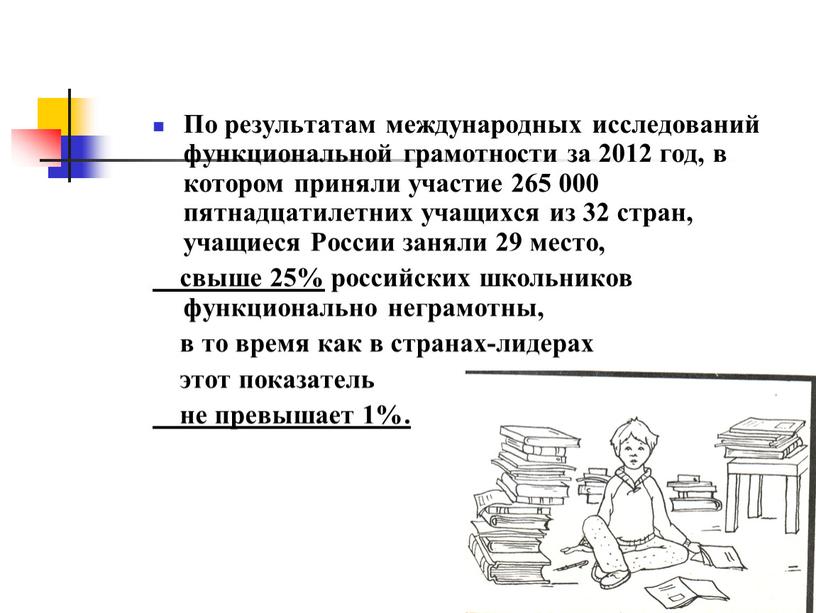 По результатам международных исследований функциональной грамотности за 2012 год, в котором приняли участие 265 000 пятнадцатилетних учащихся из 32 стран, учащиеся России заняли 29 место,

свыше 25% российских школьников функционально неграмотны,

в то время как в странах-лидерах

этот показатель

не превышает 1%.